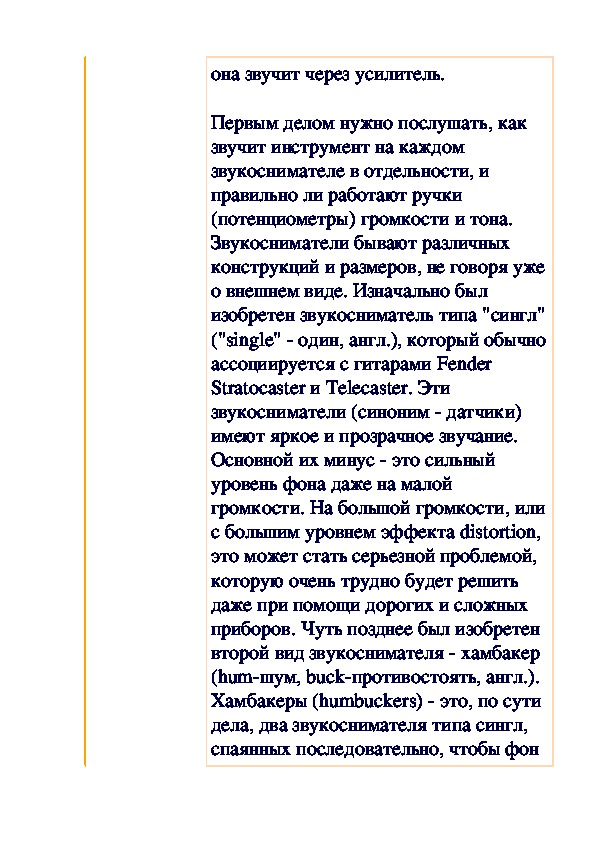 она звучит через усилитель.

Первым делом нужно послушать, как звучит инструмент на каждом звукоснимателе в отдельности, и правильно ли работают ручки (потенциометры) громкости и тона. Звукосниматели бывают различных конструкций и размеров, не говоря уже о внешнем виде. Изначально был изобретен звукосниматель типа "сингл" ("single" - один, англ.), который обычно ассоциируется с гитарами Fender Stratocaster и Telecaster. Эти звукосниматели (синоним - датчики) имеют яркое и прозрачное звучание. Основной их минус - это сильный уровень фона даже на малой громкости. На большой громкости, или с большим уровнем эффекта distortion, это может стать серьезной проблемой, которую очень трудно будет решить даже при помощи дорогих и сложных приборов. Чуть позднее был изобретен второй вид звукоснимателя - хамбакер (hum-шум, buck-противостоять, англ.). Хамбакеры (humbuckers) - это, по сути дела, два звукоснимателя типа сингл, спаянных последовательно, чтобы фон